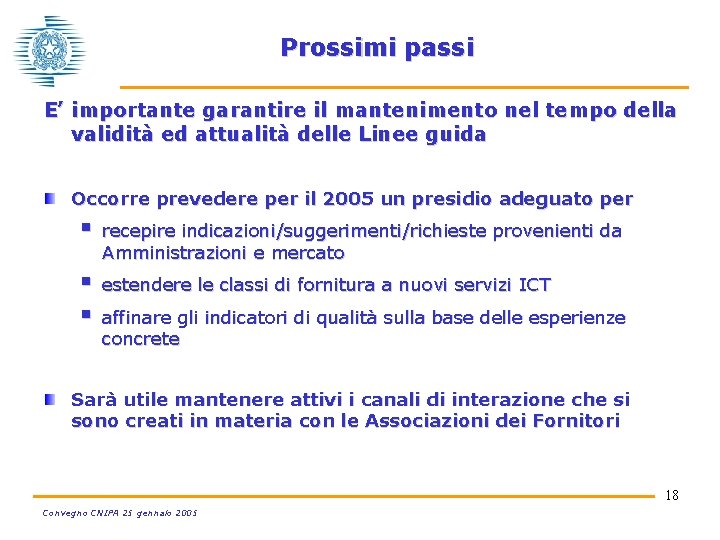 Prossimi passi

E' importante garantire il mantenimento nel tempo della validità ed attualità delle Linee guida

Occorre prevedere per il 2005 un presidio adeguato per

recepire indicazioni/suggerimenti/richieste provenienti da Amministrazioni e mercato

estendere le classi di fornitura a nuovi servizi ICT

affinare gli indicatori di qualità sulla base delle esperienze concrete

Sarà utile mantenere attivi i canali di interazione che si sono creati in materia con le Associazioni dei Fornitori

18

Convegno CNIPA 25 gennaio 2005